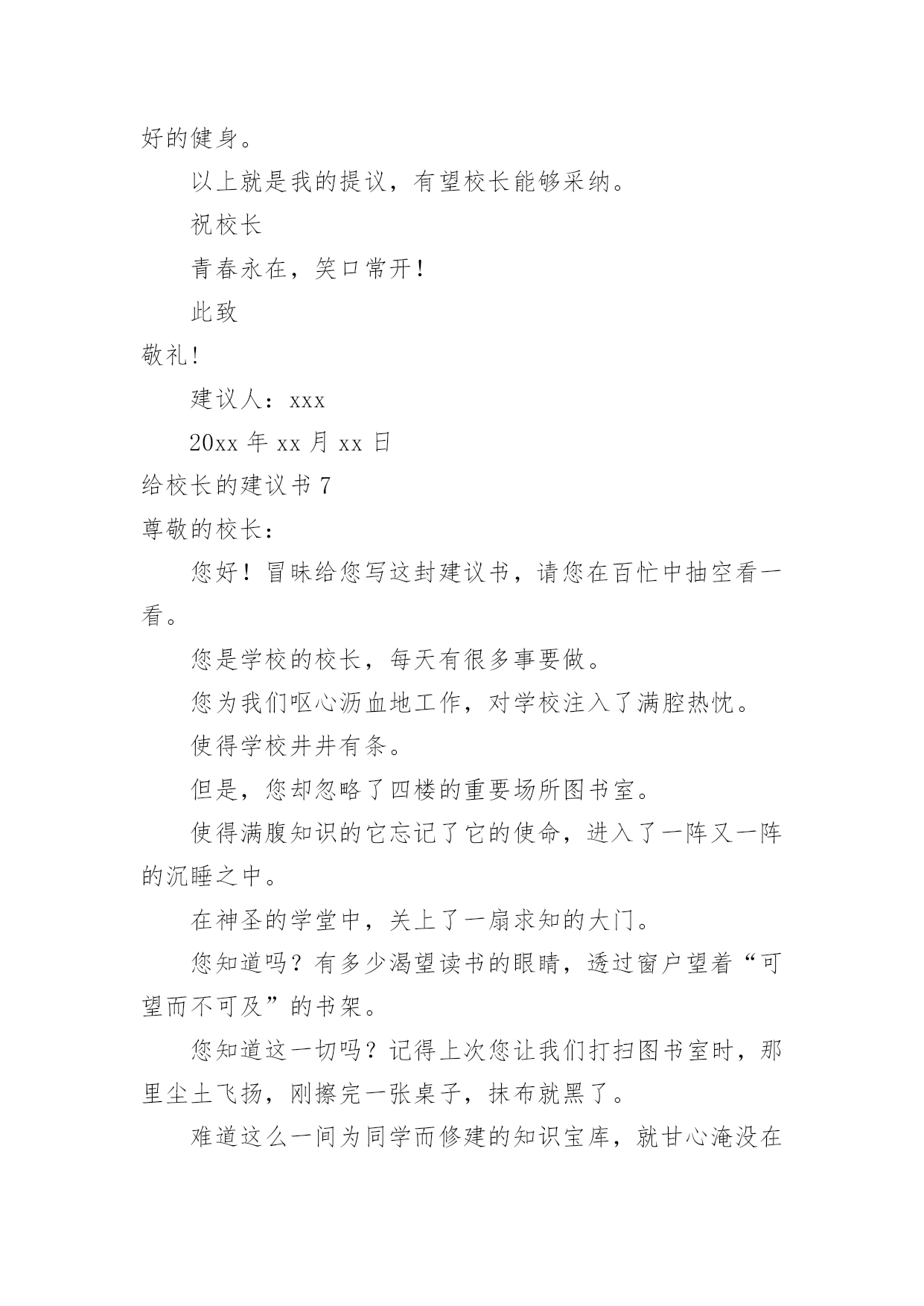 好的健身。

以上就是我的提议，有望校长能够采纳。

祝校长

青春永在，笑口常开！

此致

敬礼!

建议人：xxx

20xx 年 xx 月 xx 日

给校长的建议书 7

尊敬的校长：

您好！冒昧给您写这封建议书，请您在百忙中抽空看一看。

您是学校的校长，每天有很多事要做。

您为我们呕心沥血地工作，对学校注入了满腔热忱。

使得学校井井有条。

但是，您却忽略了四楼的重要场所图书室。

使得满腹知识的它忘记了它的使命，进入了一阵又一阵的沉睡之中。

在神圣的学堂中，关上了一扇求知的大门。

您知道吗？有多少渴望读书的眼睛，透过窗户望着“可望而不可及”的书架。

您知道这一切吗？记得上次您让我们打扫图书室时，那里尘土飞扬，刚擦完一张桌子，抹布就黑了。

难道这么一间为同学而修建的知识宝库，就甘心淹没在